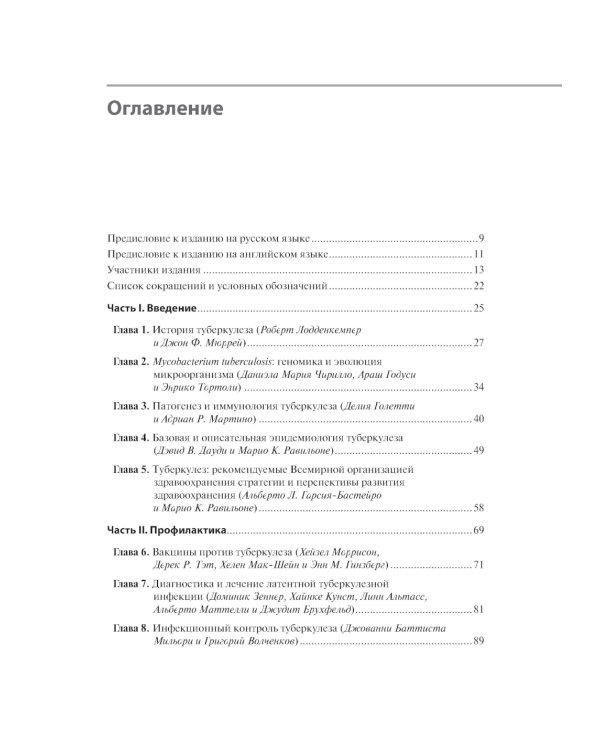 Оглавление

Предисловие к изданию на русском языке 9
Предисловие к изданию на английском языке 11
Участники издания 13
Список сокращений и условных обозначений 22

Часть I. Введение 25

Глава 1. История туберкулеза (Роберт Лодденкемпер и Джон Ф. Мюррей) 27

Глава 2. Mycobacterium tuberculosis: геномика и эволюция микроорганизма (Даниэла Мария Чирилло, Араш Годуси и Энрико Тортоли) 34

Глава 3. Патогенез и иммунология туберкулеза (Делия Голетти и Адриан Р. Мартино) 40

Глава 4. Базовая и описательная эпидемиология туберкулеза (Дэвид В. Дауди и Марио К. Равильоне) 49

Глава 5. Туберкулез: рекомендуемые Всемирной организацией здравоохранения стратегии и перспективы развития здравоохранения (Альберто Л. Гарсия-Бастейро и Марио К. Равильоне) 58

Часть II. Профилактика 69

Глава 6. Вакцины против туберкулеза (Хейзел Моррисон, Дерек Р. Тэт, Хелен Мак-Шейн и Энн М. Гинзберг) 71

Глава 7. Диагностика и лечение латентной туберкулезной инфекции (Доминик Зеннер, Хайнке Кунст, Линн Альтасс, Альберто Маттелли и Джудит Брухфельд) 81

Глава 8. Инфекционный контроль туберкулеза (Джованни Баттиста Мильори и Григорий Волченков) 89